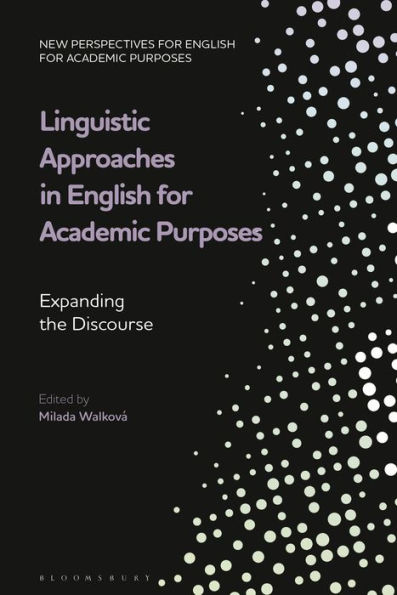 NEW PERSPECTIVES FOR ENGLISH FOR ACADEMIC PURPOSES

Linguistic Approaches in English for Academic Purposes

Expanding the Discourse

Edited by
Milada Walková

BLOOMSBURY